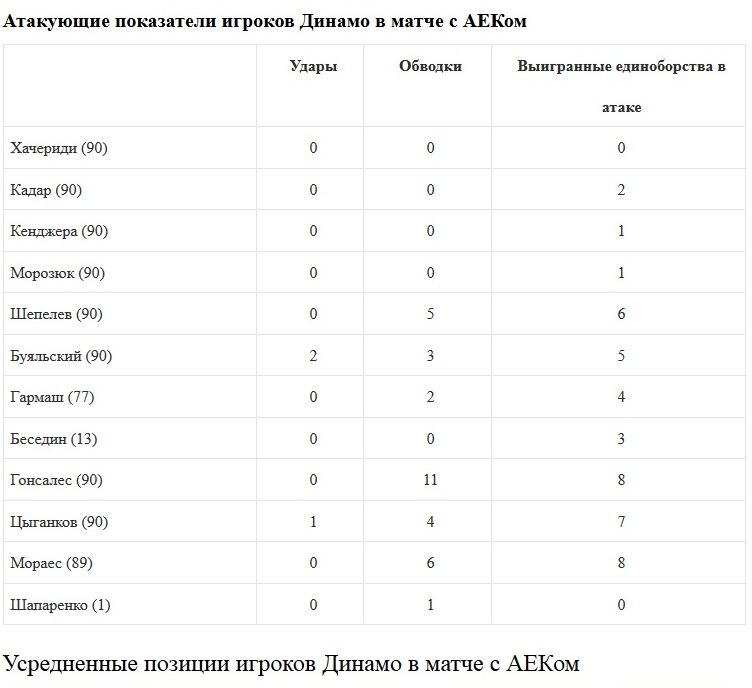 Атакующие показатели игроков Динамо в матче с АЕКом

| | Удары | Обводки | Выигранные единоборства в атаке |
|---|---|---|---|
| Хачериди (90) | 0 | 0 | 0 |
| Кадар (90) | 0 | 0 | 2 |
| Кенджера (90) | 0 | 0 | 1 |
| Морозюк (90) | 0 | 0 | 1 |
| Шепелев (90) | 0 | 5 | 6 |
| Буяльский (90) | 2 | 3 | 5 |
| Гармаш (77) | 0 | 2 | 4 |
| Беседин (13) | 0 | 0 | 3 |
| Гонсалес (90) | 0 | 11 | 8 |
| Цыганков (90) | 1 | 4 | 7 |
| Мораес (89) | 0 | 6 | 8 |
| Шапаренко (1) | 0 | 1 | 0 |

Усредненные позиции игроков Динамо в матче с АЕКом